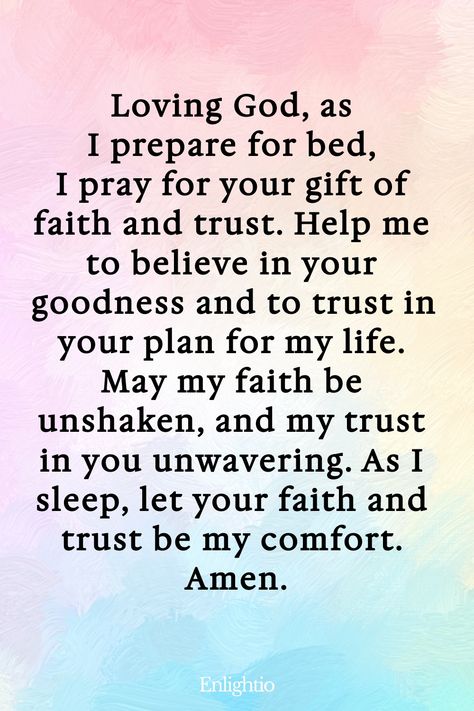 Loving God, as I prepare for bed, I pray for your gift of faith and trust. Help me to believe in your goodness and to trust in your plan for my life. May my faith be unshaken, and my trust in you unwavering. As I sleep, let your faith and trust be my comfort. Amen.

Enlightio